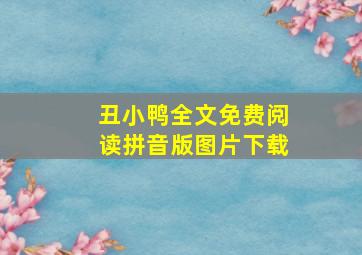 丑小鸭全文免费阅读拼音版图片下载